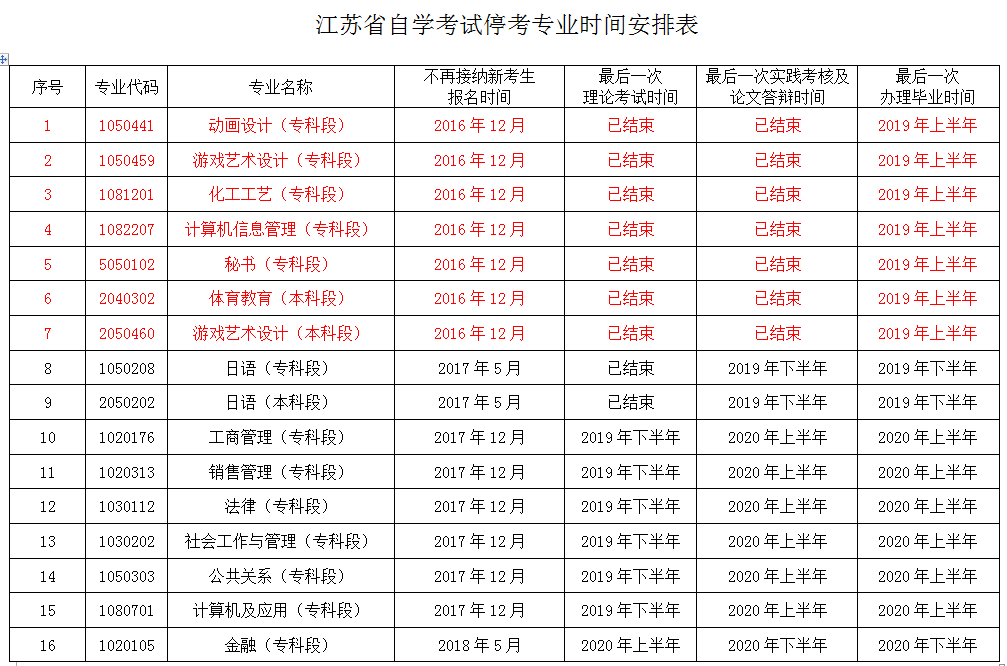 江苏省自学考试停考专业时间安排表

| 序号 | 专业代码 | 专业名称 | 不再接纳新考生报名时间 | 最后一次理论考试时间 | 最后一次实践考核及论文答辩时间 | 最后一次办理毕业时间 |
|---|---|---|---|---|---|---|
| 1 | 1050441 | 动画设计（专科段） | 2016 年 12 月 | 已结束 | 已结束 | 2019 年上半年 |
| 2 | 1050459 | 游戏艺术设计（专科段） | 2016 年 12 月 | 已结束 | 已结束 | 2019 年上半年 |
| 3 | 1081201 | 化工工艺（专科段） | 2016 年 12 月 | 已结束 | 已结束 | 2019 年上半年 |
| 4 | 1082207 | 计算机信息管理（专科段） | 2016 年 12 月 | 已结束 | 已结束 | 2019 年上半年 |
| 5 | 5050102 | 秘书（专科段） | 2016 年 12 月 | 已结束 | 已结束 | 2019 年上半年 |
| 6 | 2040302 | 体育教育（本科段） | 2016 年 12 月 | 已结束 | 已结束 | 2019 年上半年 |
| 7 | 2050460 | 游戏艺术设计（本科段） | 2016 年 12 月 | 已结束 | 已结束 | 2019 年上半年 |
| 8 | 1050208 | 日语（专科段） | 2017 年 5 月 | 已结束 | 2019 年下半年 | 2019 年下半年 |
| 9 | 2050202 | 日语（本科段） | 2017 年 5 月 | 已结束 | 2019 年下半年 | 2019 年下半年 |
| 10 | 1020176 | 工商管理（专科段） | 2017 年 12 月 | 2019 年下半年 | 2020 年上半年 | 2020 年上半年 |
| 11 | 1020313 | 销售管理（专科段） | 2017 年 12 月 | 2019 年下半年 | 2020 年上半年 | 2020 年上半年 |
| 12 | 1030112 | 法律（专科段） | 2017 年 12 月 | 2019 年下半年 | 2020 年上半年 | 2020 年上半年 |
| 13 | 1030202 | 社会工作与管理（专科段） | 2017 年 12 月 | 2019 年下半年 | 2020 年上半年 | 2020 年上半年 |
| 14 | 1050303 | 公共关系（专科段） | 2017 年 12 月 | 2019 年下半年 | 2020 年上半年 | 2020 年上半年 |
| 15 | 1080701 | 计算机及应用（专科段） | 2017 年 12 月 | 2019 年下半年 | 2020 年上半年 | 2020 年上半年 |
| 16 | 1020105 | 金融（专科段） | 2018 年 5 月 | 2020 年上半年 | 2020 年下半年 | 2020 年下半年 |